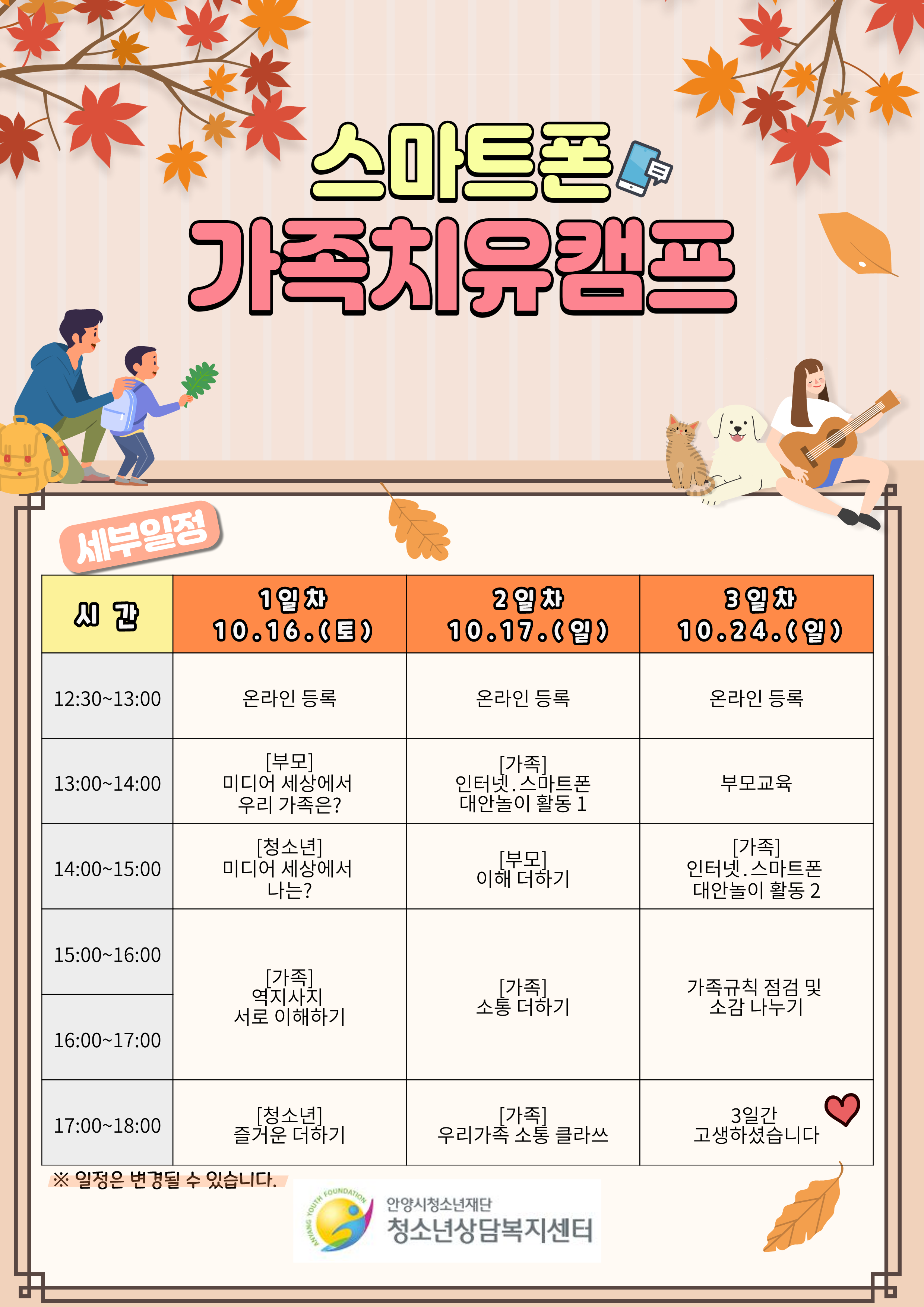 스마트폰
가족치유캠프

세부일정

| 시 간 | 1일차 10.16.(토) | 2일차 10.17.(일) | 3일차 10.24.(일) |
|---|---|---|---|
| 12:30~13:00 | 온라인 등록 | 온라인 등록 | 온라인 등록 |
| 13:00~14:00 | [부모] 미디어 세상에서 우리 가족은? | [가족] 인터넷.스마트폰 대안놀이 활동 1 | 부모교육 |
| 14:00~15:00 | [청소년] 미디어 세상에서 나는? | [부모] 이해 더하기 | [가족] 인터넷.스마트폰 대안놀이 활동 2 |
| 15:00~16:00 | [가족] 역지사지 서로 이해하기 | [가족] 소통 더하기 | 가족규칙 점검 및 소감 나누기 |
| 16:00~17:00 | | | |
| 17:00~18:00 | [청소년] 즐거운 더하기 | [가족] 우리가족 소통 클라쓰 | 3일간 고생하셨습니다 |

※ 일정은 변경될 수 있습니다.

ANYANG YOUTH FOUNDATION
안양시청소년재단
청소년상담복지센터